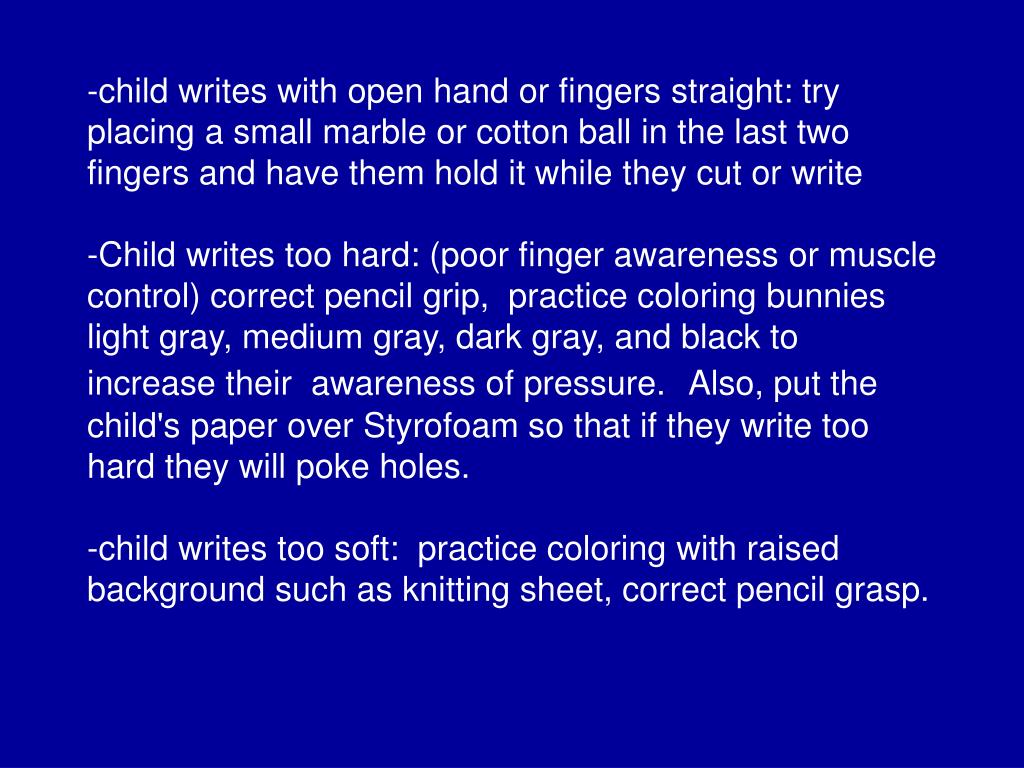 -child writes with open hand or fingers straight: try placing a small marble or cotton ball in the last two fingers and have them hold it while they cut or write

-Child writes too hard: (poor finger awareness or muscle control) correct pencil grip, practice coloring bunnies light gray, medium gray, dark gray, and black to increase their awareness of pressure. Also, put the child's paper over Styrofoam so that if they write too hard they will poke holes.

-child writes too soft: practice coloring with raised background such as knitting sheet, correct pencil grasp.